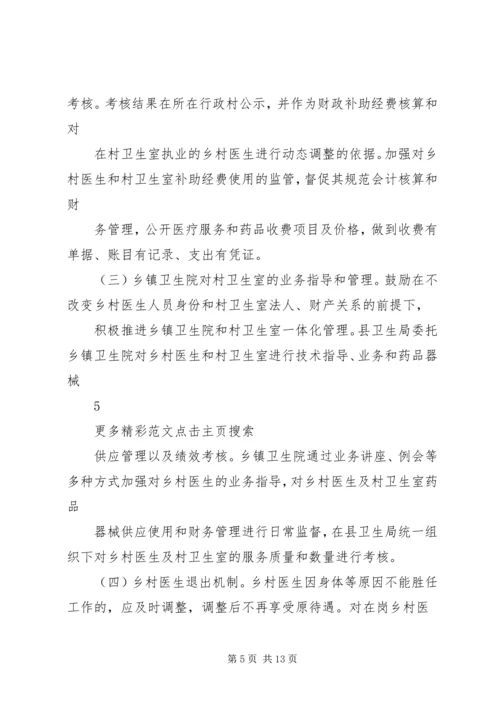 考核。考核结果在所在行政村公示，并作为财政补助经费核算和对

在村卫生室执业的乡村医生进行动态调整的依据。加强对乡村医生和村卫生室补助经费使用的监管，督促其规范会计核算和财

务管理，公开医疗服务和药品收费项目及价格，做到收费有单据、账目有记录、支出有凭证。

（三）乡镇卫生院对村卫生室的业务指导和管理。鼓励在不改变乡村医生人员身份和村卫生室法人、财产关系的前提下，

积极推进乡镇卫生院和村卫生室一体化管理。县卫生局委托乡镇卫生院对乡村医生和村卫生室进行技术指导、业务和药品器械

5

更多精彩范文点击主页搜索

供应管理以及绩效考核。乡镇卫生院通过业务讲座、例会等多种方式加强对乡村医生的业务指导，对乡村医生及村卫生室药品

器械供应使用和财务管理进行日常监督，在县卫生局统一组织下对乡村医生及村卫生室的服务质量和数量进行考核。

（四）乡村医生退出机制。乡村医生因身体等原因不能胜任工作的，应及时调整，调整后不再享受原待遇。对在岗乡村医

第 5 页 共 13 页